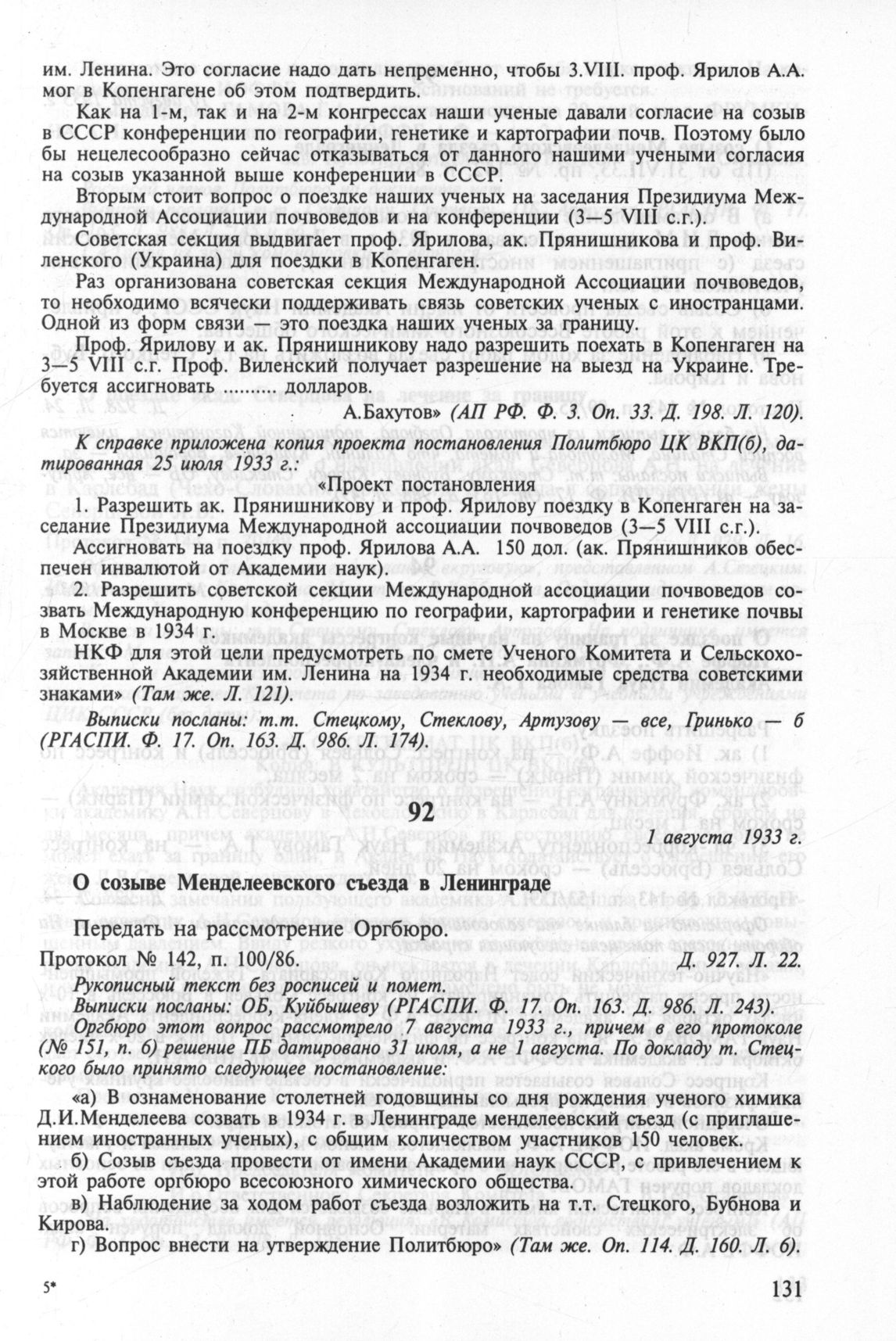 им. Ленина. Это согласие надо дать непременно, чтобы 3.VIII. проф. Ярилов А.А. мог в Копенгагене об этом подтвердить.

Как на 1-м, так и на 2-м конгрессах наши ученые давали согласие на созыв в СССР конференции по географии, генетике и картографии почв. Поэтому было бы нецелесообразно сейчас отказываться от данного нашими учеными согласия на созыв указанной выше конференции в СССР.

Вторым стоит вопрос о поездке наших ученых на заседания Президиума Международной Ассоциации почвоведов и на конференции (3—5 VIII с.г.).

Советская секция выдвигает проф. Ярилова, ак. Прянишникова и проф. Виленского (Украина) для поездки в Копенгаген.

Раз организована советская секция Международной Ассоциации почвоведов, то необходимо всячески поддерживать связь советских ученых с иностранцами. Одной из форм связи — это поездка наших ученых за границу.

Проф. Ярилову и ак. Прянишникову надо разрешить поехать в Копенгаген на 3—5 VIII с.г. Проф. Виленский получает разрешение на выезд на Украине. Требуется ассигновать .......... долларов.

А.Бахутов» (АП РФ. Ф. 3. Оп. 33. Д. 198. Л. 120).

К справке приложена копия проекта постановления Политбюро ЦК ВКП(б), датированная 25 июля 1933 г.:

«Проект постановления

1. Разрешить ак. Прянишникову и проф. Ярилову поездку в Копенгаген на заседание Президиума Международной ассоциации почвоведов (3—5 VIII с.г.).

Ассигновать на поездку проф. Ярилова А.А. 150 дол. (ак. Прянишников обеспечен инвалютой от Академии наук).

2. Разрешить советской секции Международной ассоциации почвоведов созвать Международную конференцию по географии, картографии и генетике почвы в Москве в 1934 г.

НКФ для этой цели предусмотреть по смете Ученого Комитета и Сельскохозяйственной Академии им. Ленина на 1934 г. необходимые средства советскими знаками» (Там же. Л. 121).

Выписки посланы: т.т. Стецкому, Стеклову, Артузову — все, Гринько — б (РГАСПИ. Ф. 17. Оп. 163. Д. 986. Л. 174).

92

1 августа 1933 г.

О созыве Менделеевского съезда в Ленинграде

Передать на рассмотрение Оргбюро.

Протокол № 142, п. 100/86. Д. 927. Л. 22.

Рукописный текст без росписей и помет.
Выписки посланы: ОБ, Куйбышеву (РГАСПИ. Ф. 17. Оп. 163. Д. 986. Л. 243).
Оргбюро этот вопрос рассмотрело 7 августа 1933 г., причем в его протоколе (№ 151, п. 6) решение ПБ датировано 31 июля, а не 1 августа. По докладу т. Стецкого было принято следующее постановление:

«а) В ознаменование столетней годовщины со дня рождения ученого химика Д.И.Менделеева созвать в 1934 г. в Ленинграде менделеевский съезд (с приглашением иностранных ученых), с общим количеством участников 150 человек.

б) Созыв съезда провести от имени Академии наук СССР, с привлечением к этой работе оргбюро всесоюзного химического общества.

в) Наблюдение за ходом работ съезда возложить на т.т. Стецкого, Бубнова и Кирова.

г) Вопрос внести на утверждение Политбюро» (Там же. Оп. 114. Д. 160. Л. 6).

5*

131